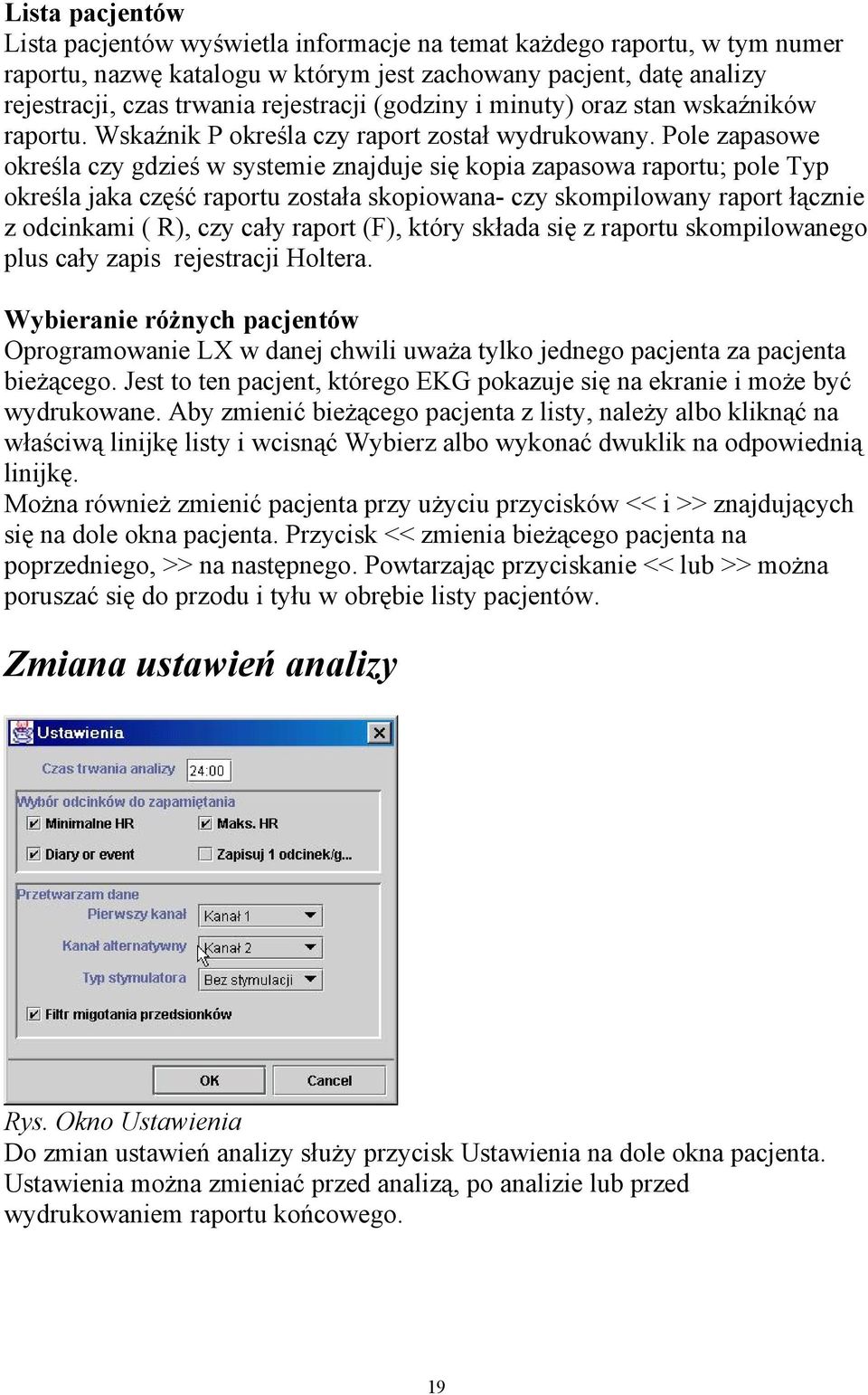 Lista pacjentów
Lista pacjentów wyświetla informacje na temat każdego raportu, w tym numer raportu, nazwę katalogu w którym jest zachowany pacjent, datę analizy rejestracji, czas trwania rejestracji (godziny i minuty) oraz stan wskaźników raportu. Wskaźnik P określa czy raport został wydrukowany. Pole zapasowe określa czy gdzieś w systemie znajduje się kopia zapasowa raportu; pole Typ określa jaka część raportu została skopiowana- czy skompilowany raport łącznie z odcinkami ( R), czy cały raport (F), który składa się z raportu skompilowanego plus cały zapis rejestracji Holtera.

Wybieranie różnych pacjentów
Oprogramowanie LX w danej chwili uważa tylko jednego pacjenta za pacjenta bieżącego. Jest to ten pacjent, którego EKG pokazuje się na ekranie i może być wydrukowane. Aby zmienić bieżącego pacjenta z listy, należy albo kliknąć na właściwą linijkę listy i wcisnąć Wybierz albo wykonać dwuklik na odpowiednią linijkę.
Można również zmienić pacjenta przy użyciu przycisków << i >> znajdujących się na dole okna pacjenta. Przycisk << zmienia bieżącego pacjenta na poprzedniego, >> na następnego. Powtarzając przyciskanie << lub >> można poruszać się do przodu i tyłu w obrębie listy pacjentów.

Zmiana ustawień analizy

Ustawienia
Czas trwania analizy 24:00
Wybór odcinków do zapamiętania
Minimalne HR
Maks. HR
Diary or event
Zapisuj 1 odcinek/g...
Przetwarzam dane
Pierwszy kanał Kanał 1
Kanał alternatywny Kanał 2
Typ stymulatora Bez stymulacji
Filtr migotania przedsionków
OK
Cancel

Rys. Okno Ustawienia
Do zmian ustawień analizy służy przycisk Ustawienia na dole okna pacjenta. Ustawienia można zmieniać przed analizą, po analizie lub przed wydrukowaniem raportu końcowego.

19